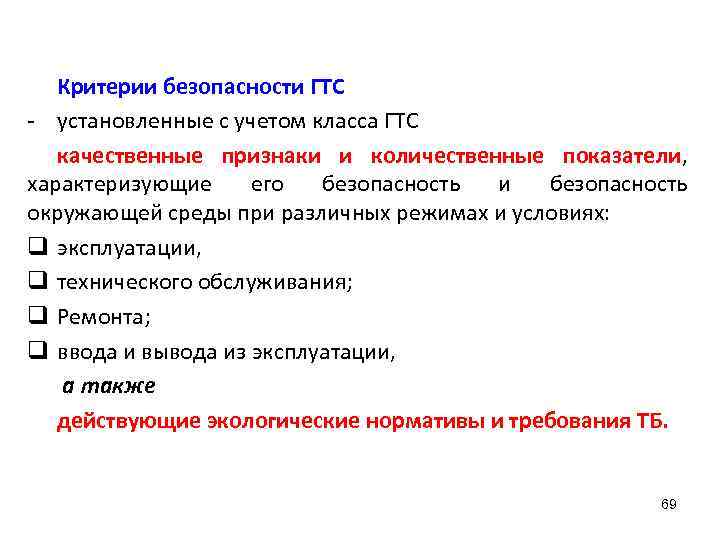 Критерии безопасности ГТС

- установленные с учетом класса ГТС

качественные признаки и количественные показатели, характеризующие его безопасность и безопасность окружающей среды при различных режимах и условиях:

❑ эксплуатации,

❑ технического обслуживания;

❑ Ремонта;

❑ ввода и вывода из эксплуатации,

а также

действующие экологические нормативы и требования ТБ.

69